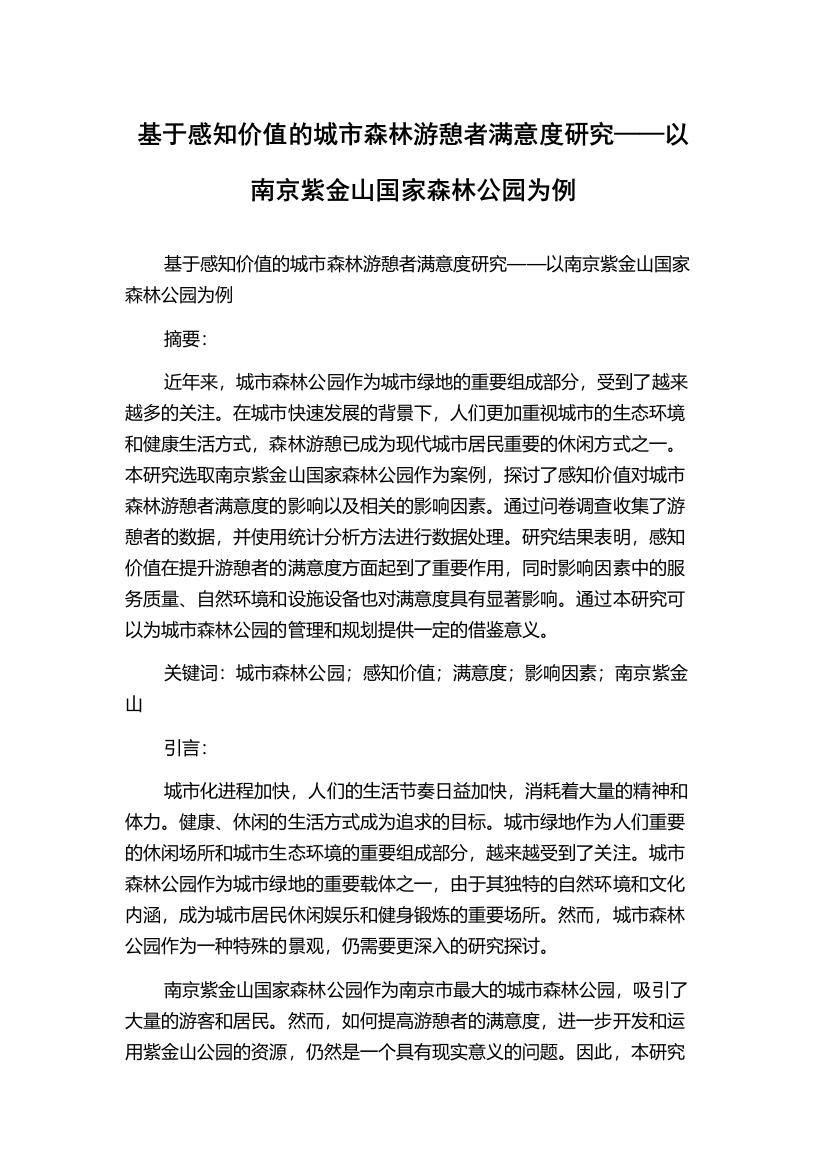 基于感知价值的城市森林游憩者满意度研究——以南京紫金山国家森林公园为例

基于感知价值的城市森林游憩者满意度研究——以南京紫金山国家森林公园为例

摘要：

近年来，城市森林公园作为城市绿地的重要组成部分，受到了越来越多的关注。在城市快速发展的背景下，人们更加重视城市的生态环境和健康生活方式，森林游憩已成为现代城市居民重要的休闲方式之一。本研究选取南京紫金山国家森林公园作为案例，探讨了感知价值对城市森林游憩者满意度的影响以及相关的影响因素。通过问卷调查收集了游憩者的数据，并使用统计分析方法进行数据处理。研究结果表明，感知价值在提升游憩者的满意度方面起到了重要作用，同时影响因素中的服务质量、自然环境和设施设备也对满意度具有显著影响。通过本研究可以为城市森林公园的管理和规划提供一定的借鉴意义。

关键词：城市森林公园；感知价值；满意度；影响因素；南京紫金山

引言：

城市化进程加快，人们的生活节奏日益加快，消耗着大量的精神和体力。健康、休闲的生活方式成为追求的目标。城市绿地作为人们重要的休闲场所和城市生态环境的重要组成部分，越来越受到了关注。城市森林公园作为城市绿地的重要载体之一，由于其独特的自然环境和文化内涵，成为城市居民休闲娱乐和健身锻炼的重要场所。然而，城市森林公园作为一种特殊的景观，仍需要更深入的研究探讨。

南京紫金山国家森林公园作为南京市最大的城市森林公园，吸引了大量的游客和居民。然而，如何提高游憩者的满意度，进一步开发和运用紫金山公园的资源，仍然是一个具有现实意义的问题。因此，本研究